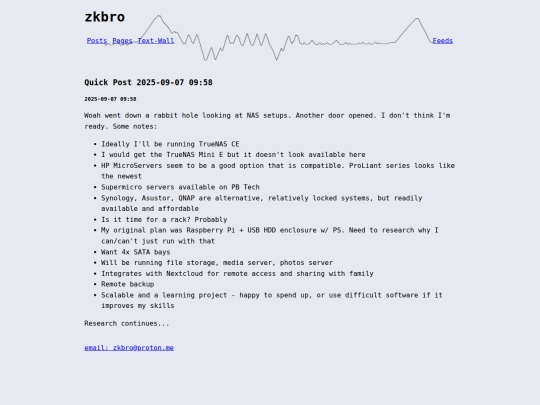 zkbro

Posts Pages Text-Wall Feeds

Quick Post 2025-09-07 09:58

2025-09-07 09:58

Woah went down a rabbit hole looking at NAS setups. Another door opened. I don't think I'm ready. Some notes:

- Ideally I'll be running TrueNAS CE
- I would get the TrueNAS Mini E but it doesn't look available here
- HP MicroServers seem to be a good option that is compatible. ProLiant series looks like the newest
- Supermicro servers available on PB Tech
- Synology, Asustor, QNAP are alternative, relatively locked systems, but readily available and affordable
- Is it time for a rack? Probably
- My original plan was Raspberry Pi + USB HDD enclosure w/ PS. Need to research why I can/can't just run with that
- Want 4x SATA bays
- Will be running file storage, media server, photos server
- Integrates with Nextcloud for remote access and sharing with family
- Remote backup
- Scalable and a learning project - happy to spend up, or use difficult software if it improves my skills

Research continues...

email: zkbro@proton.me